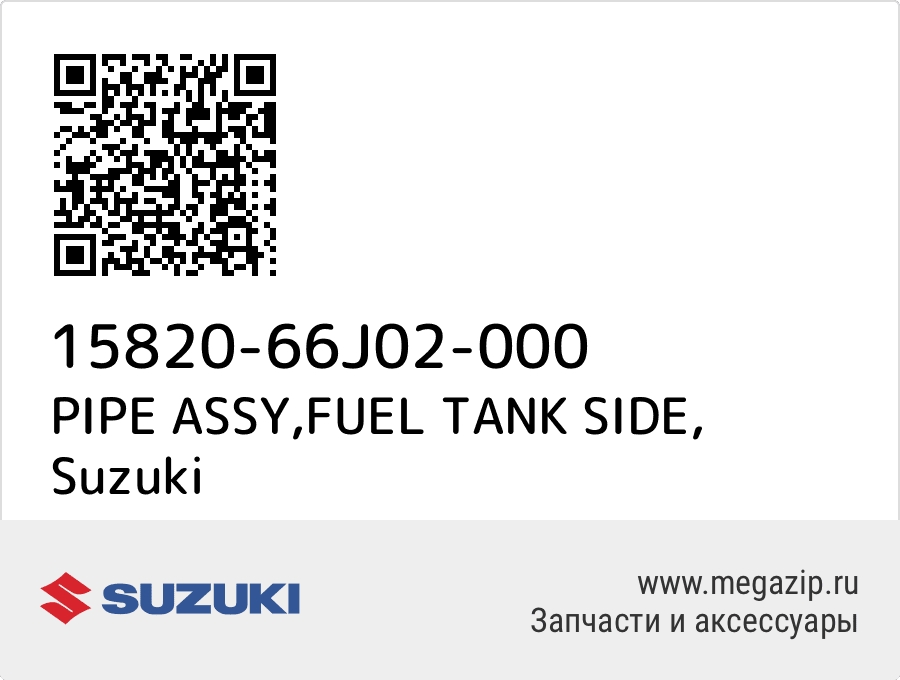 15820-66J02-000
PIPE ASSY,FUEL TANK SIDE, Suzuki

SUZUKI

www.megazip.ru
Запчасти и аксессуары